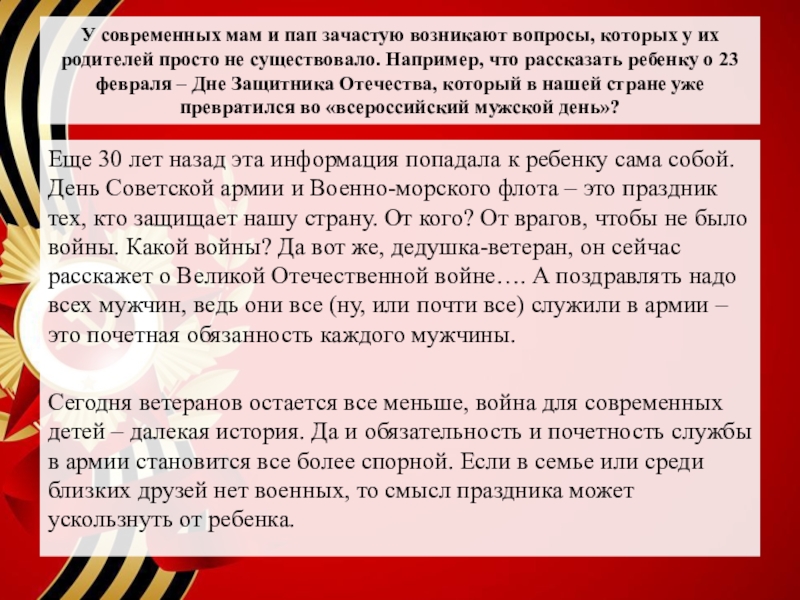 У современных мам и пап зачастую возникают вопросы, которых у их родителей просто не существовало. Например, что рассказать ребенку о 23 февраля – Дне Защитника Отечества, который в нашей стране уже превратился во «всероссийский мужской день»?

Еще 30 лет назад эта информация попадала к ребенку сама собой. День Советской армии и Военно-морского флота – это праздник тех, кто защищает нашу страну. От кого? От врагов, чтобы не было войны. Какой войны? Да вот же, дедушка-ветеран, он сейчас расскажет о Великой Отечественной войне…. А поздравлять надо всех мужчин, ведь они все (ну, или почти все) служили в армии – это почетная обязанность каждого мужчины.

Сегодня ветеранов остается все меньше, война для современных детей – далекая история. Да и обязательность и почетность службы в армии становится все более спорной. Если в семье или среди близких друзей нет военных, то смысл праздника может ускользнуть от ребенка.